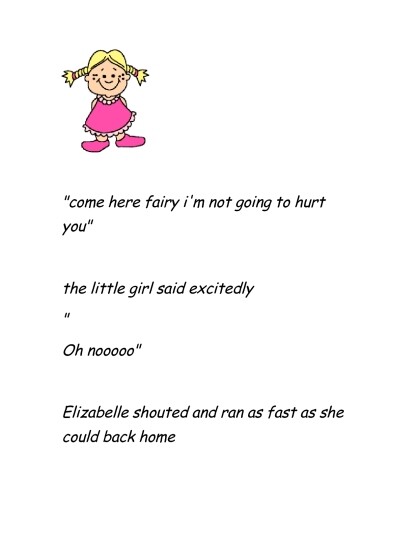 "come here fairy i'm not going to hurt you"

the little girl said excitedly

"

Oh nooooo"

Elizabelle shouted and ran as fast as she could back home